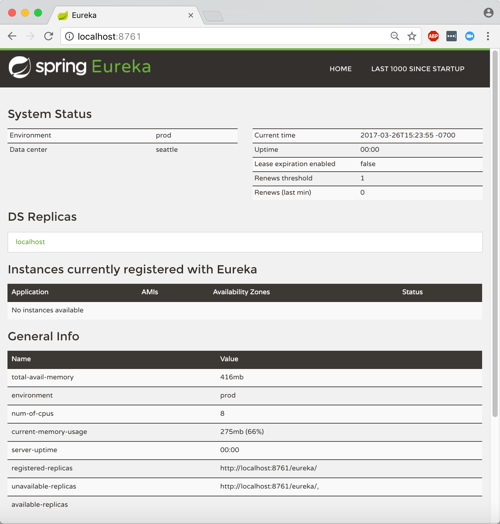 Eureka

localhost:8761

ABP

spring Eureka

HOME LAST 1000 SINCE STARTUP

System Status

| Environment | prod |
|---|---|
| Data center | seattle |

| Current time | 2017-03-26T15:23:55 -0700 |
|---|---|
| Uptime | 00:00 |
| Lease expiration enabled | false |
| Renews threshold | 1 |
| Renews (last min) | 0 |

DS Replicas

localhost

Instances currently registered with Eureka

| Application | AMIs | Availability Zones | Status |
|---|---|---|---|
| No instances available | | | |

General Info

| Name | Value |
|---|---|
| total-avail-memory | 416mb |
| environment | prod |
| num-of-cpus | 8 |
| current-memory-usage | 275mb (66%) |
| server-uptime | 00:00 |
| registered-replicas | http://localhost:8761/eureka/ |
| unavailable-replicas | http://localhost:8761/eureka/, |
| available-replicas | |